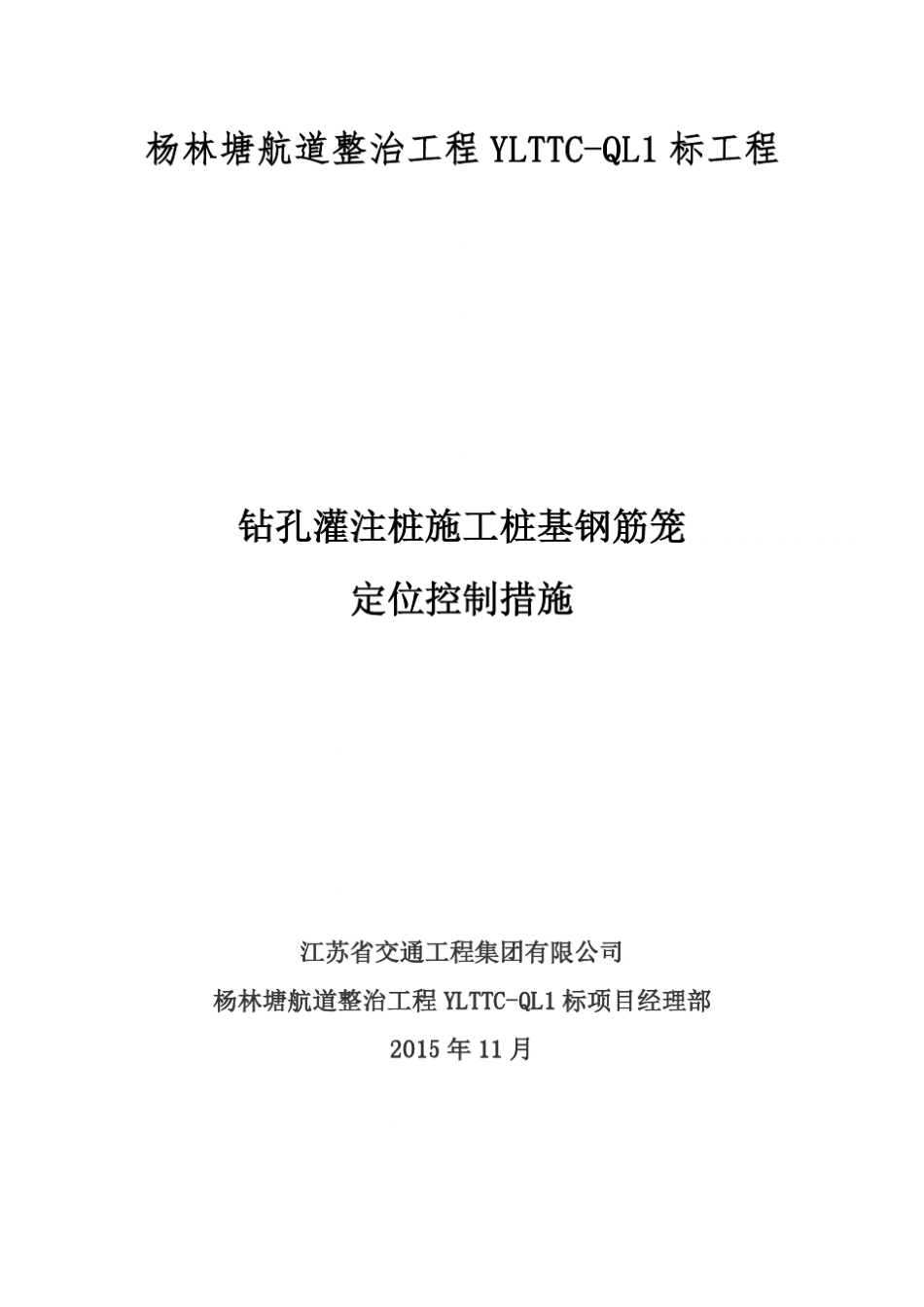 杨林塘航道整治工程 YLTTC-QL1 标工程

钻孔灌注桩施工桩基钢筋笼
定位控制措施

江苏省交通工程集团有限公司
杨林塘航道整治工程 YLTTC-QL1 标项目经理部
2015 年 11 月